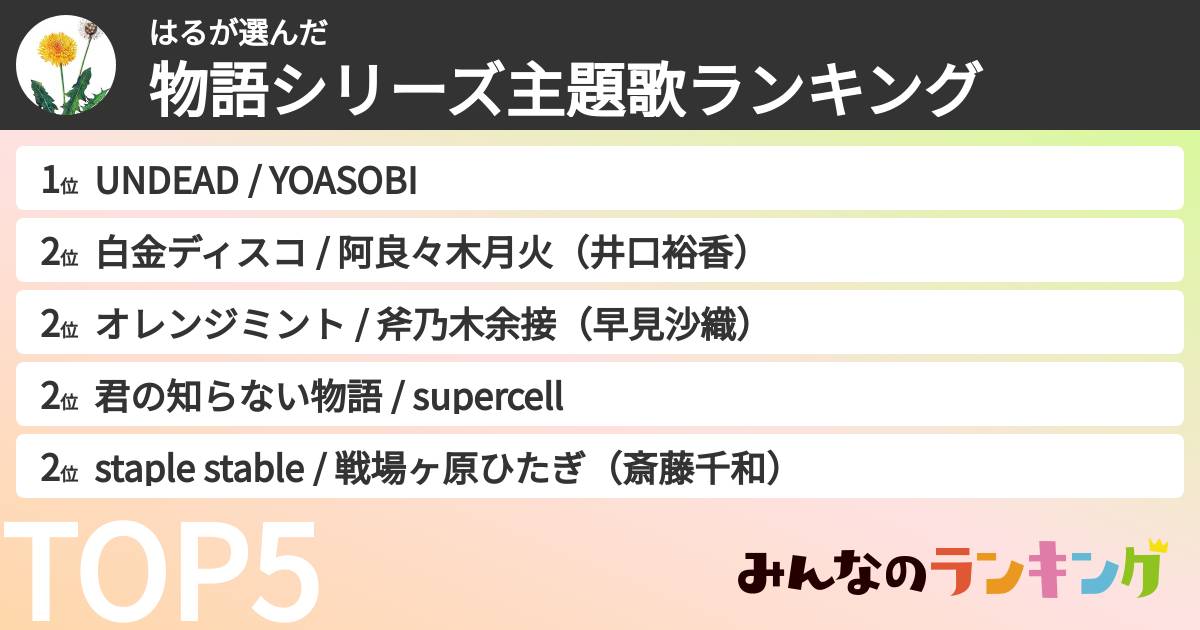 はるが選んだ
物語シリーズ主題歌ランキング

1位 UNDEAD / YOASOBI
2位 白金ディスコ / 阿良々木月火（井口裕香）
2位 オレンジミント / 斧乃木余接（早見沙織）
2位 君の知らない物語 / supercell
2位 staple stable / 戦場ヶ原ひたぎ（斎藤千和）

TOP5

みんなのランキング